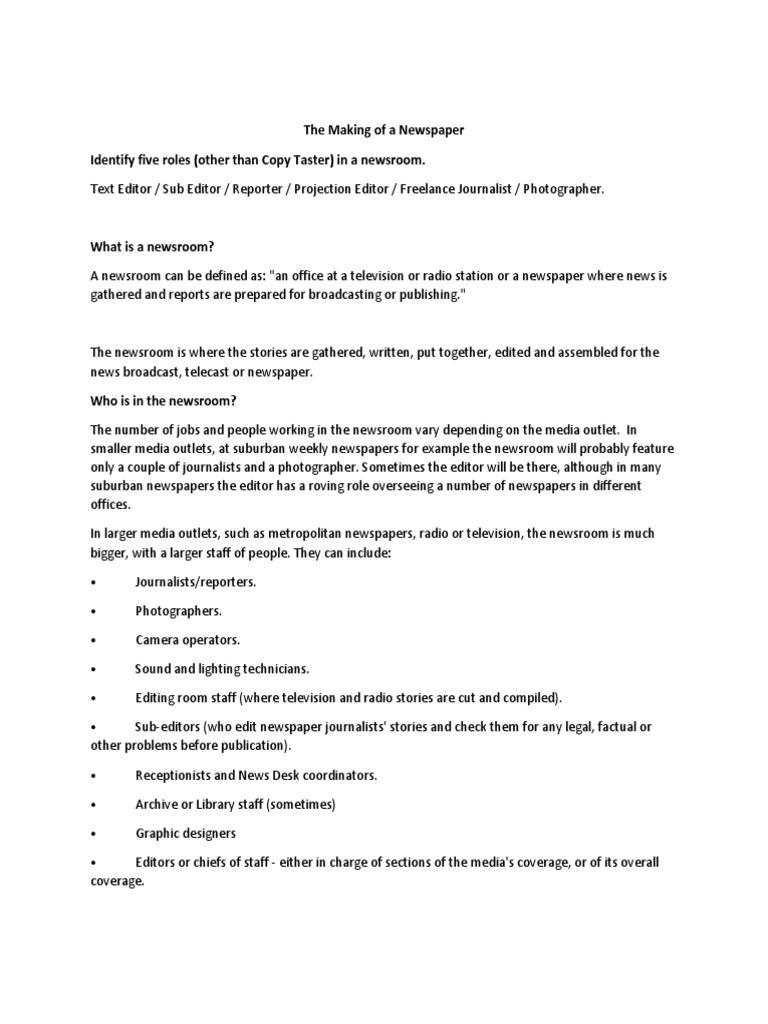 The Making of a Newspaper

Identify five roles (other than Copy Taster) in a newsroom.

Text Editor / Sub Editor / Reporter / Projection Editor / Freelance Journalist / Photographer.

What is a newsroom?

A newsroom can be defined as: "an office at a television or radio station or a newspaper where news is gathered and reports are prepared for broadcasting or publishing."

The newsroom is where the stories are gathered, written, put together, edited and assembled for the news broadcast, telecast or newspaper.

Who is in the newsroom?

The number of jobs and people working in the newsroom vary depending on the media outlet. In smaller media outlets, at suburban weekly newspapers for example the newsroom will probably feature only a couple of journalists and a photographer. Sometimes the editor will be there, although in many suburban newspapers the editor has a roving role overseeing a number of newspapers in different offices.

In larger media outlets, such as metropolitan newspapers, radio or television, the newsroom is much bigger, with a larger staff of people. They can include:

• Journalists/reporters.

• Photographers.

• Camera operators.

• Sound and lighting technicians.

• Editing room staff (where television and radio stories are cut and compiled).

• Sub-editors (who edit newspaper journalists' stories and check them for any legal, factual or other problems before publication).

• Receptionists and News Desk coordinators.

• Archive or Library staff (sometimes)

• Graphic designers

• Editors or chiefs of staff - either in charge of sections of the media's coverage, or of its overall coverage.